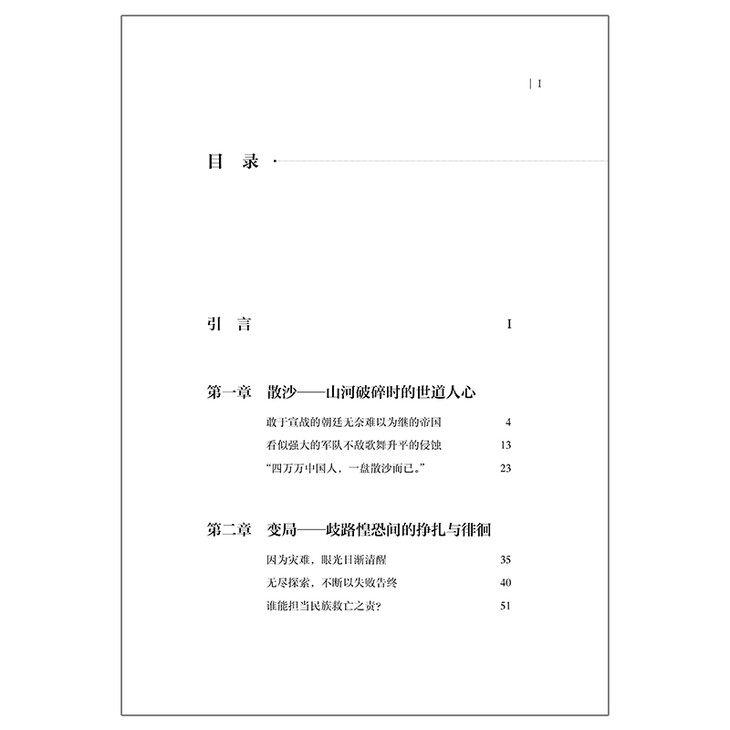 | I

目 录 ·

引 言　I

第一章　散沙——山河破碎时的世道人心

敢于宣战的朝廷无奈难以为继的帝国　4

看似强大的军队不敌歌舞升平的侵蚀　13

“四万万中国人，一盘散沙而已。”　23

第二章　变局——歧路惶恐间的挣扎与徘徊

因为灾难，眼光日渐清醒　35

无尽探索，不断以失败告终　40

谁能担当民族救亡之责？　51